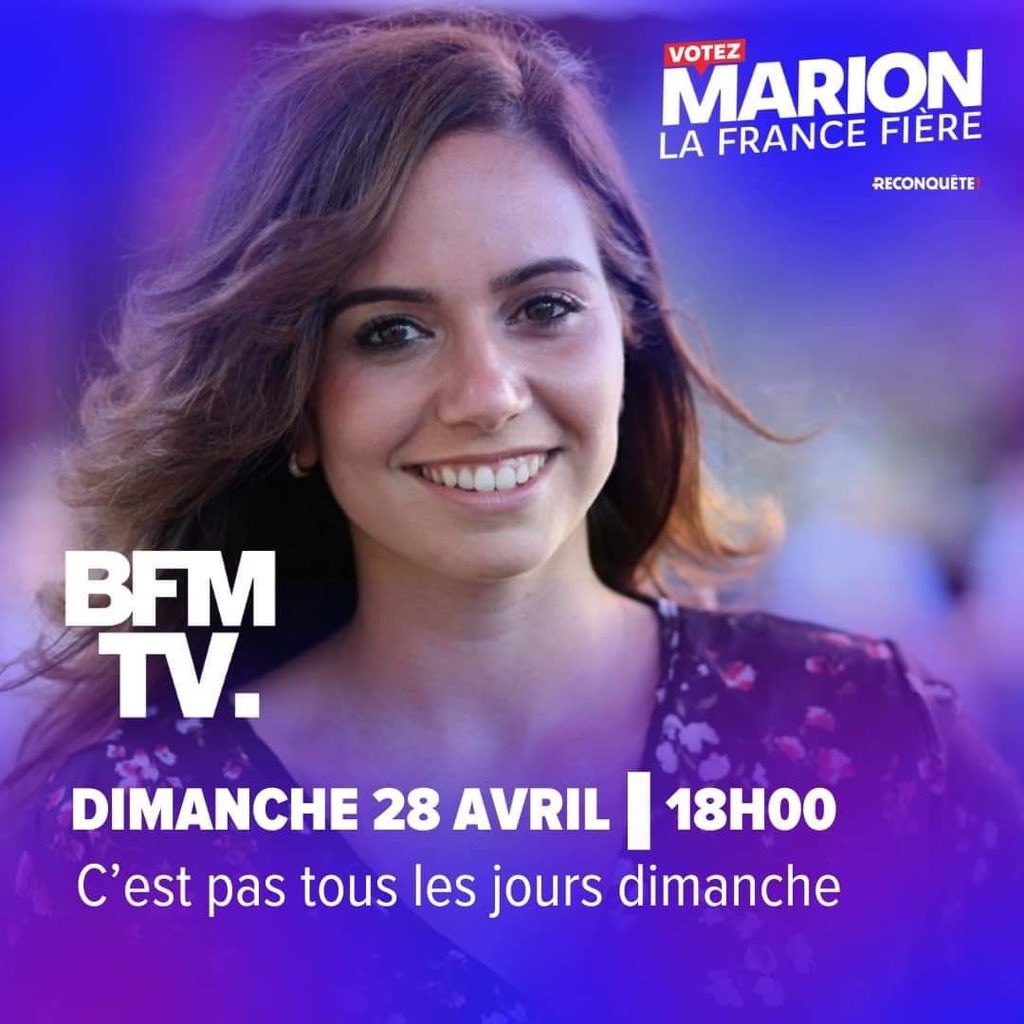 VOTEZ
MARION
LA FRANCE FIÈRE

RECONQUÊTE!

BFM
TV.

DIMANCHE 28 AVRIL | 18H00

C'est pas tous les jours dimanche